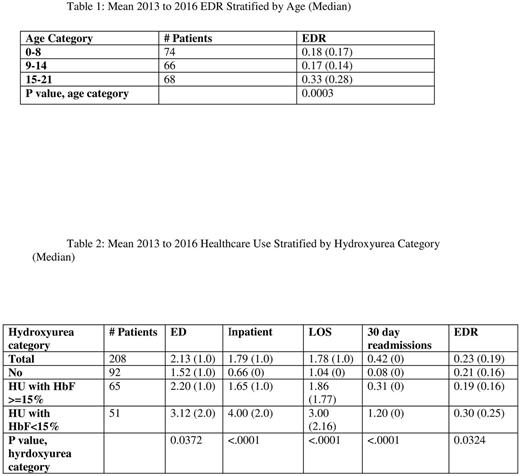 Table 1: Mean 2013 to 2016 EDR Stratified by Age (Median)

| Age Category | # Patients | EDR |
|---|---|---|
| 0-8 | 74 | 0.18 (0.17) |
| 9-14 | 66 | 0.17 (0.14) |
| 15-21 | 68 | 0.33 (0.28) |
| P value, age category | | 0.0003 |

Table 2: Mean 2013 to 2016 Healthcare Use Stratified by Hydroxyurea Category (Median)

| Hydroxyurea category | # Patients | ED | Inpatient | LOS | 30 day readmissions | EDR |
|---|---|---|---|---|---|---|
| Total | 208 | 2.13 (1.0) | 1.79 (1.0) | 1.78 (1.0) | 0.42 (0) | 0.23 (0.19) |
| No | 92 | 1.52 (1.0) | 0.66 (0) | 1.04 (0) | 0.08 (0) | 0.21 (0.16) |
| HU with HbF >=15% | 65 | 2.20 (1.0) | 1.65 (1.0) | 1.86 (1.77) | 0.31 (0) | 0.19 (0.16) |
| HU with HbF<15% | 51 | 3.12 (2.0) | 4.00 (2.0) | 3.00 (2.16) | 1.20 (0) | 0.30 (0.25) |
| P value, hyrdoxyurea category | | 0.0372 | <.0001 | <.0001 | <.0001 | 0.0324 |